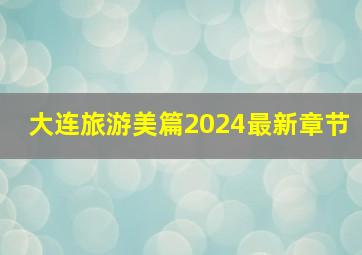 大连旅游美篇2024最新章节